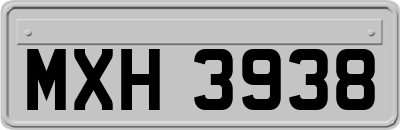 MXH 3938